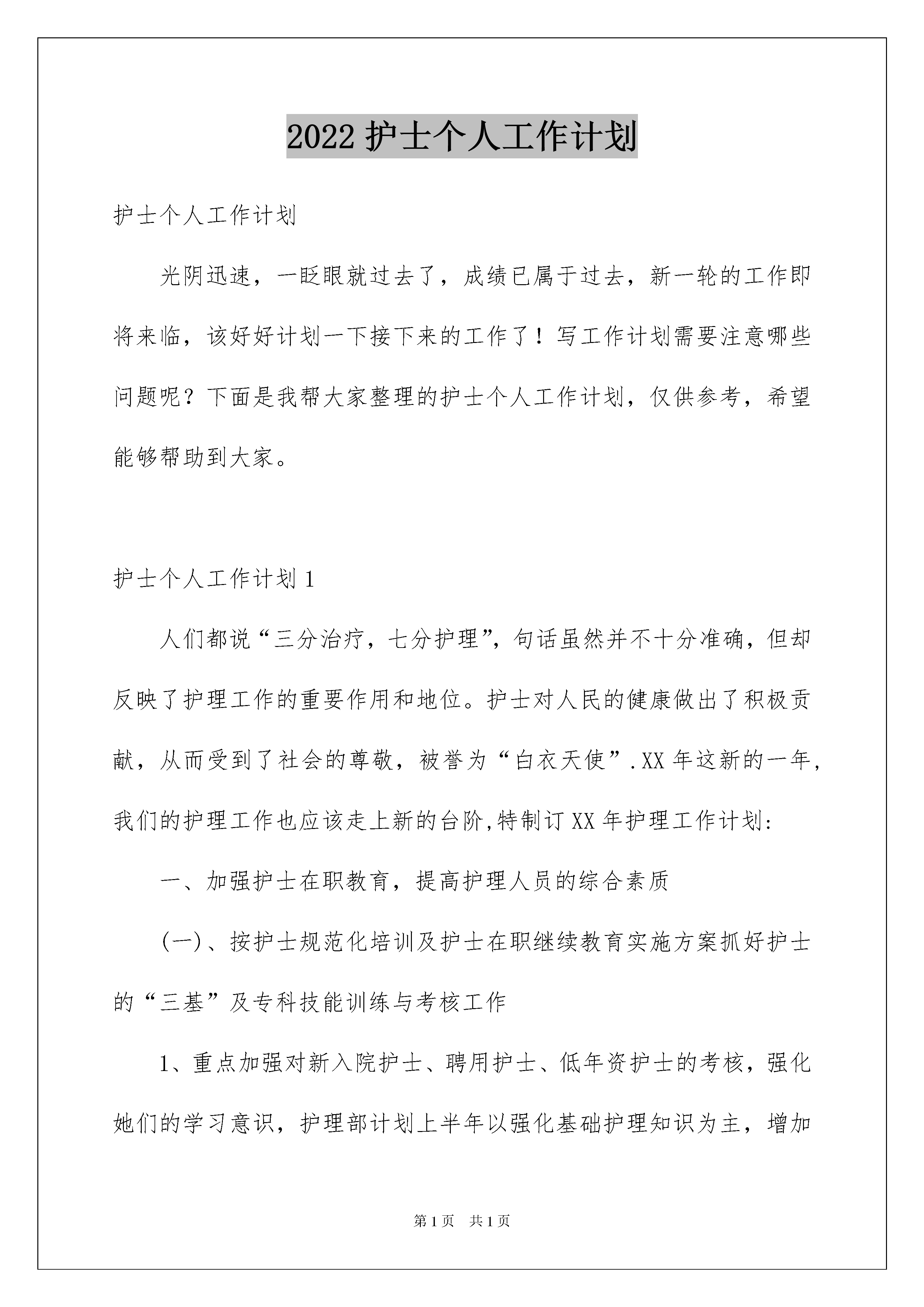 2022 护士个人工作计划

护士个人工作计划

光阴迅速，一眨眼就过去了，成绩已属于过去，新一轮的工作即将来临，该好好计划一下接下来的工作了！写工作计划需要注意哪些问题呢？下面是我帮大家整理的护士个人工作计划，仅供参考，希望能够帮助到大家。

护士个人工作计划 1

人们都说“三分治疗，七分护理”，句话虽然并不十分准确，但却反映了护理工作的重要作用和地位。护士对人民的健康做出了积极贡献，从而受到了社会的尊敬，被誉为“白衣天使”.XX 年这新的一年，我们的护理工作也应该走上新的台阶,特制订 XX 年护理工作计划：

一、加强护士在职教育，提高护理人员的综合素质

(一)、按护士规范化培训及护士在职继续教育实施方案抓好护士的“三基”及专科技能训练与考核工作

1、重点加强对新入院护士、聘用护士、低年资护士的考核，强化她们的学习意识，护理部计划上半年以强化基础护理知识为主，增加

第 1 页　共 1 页